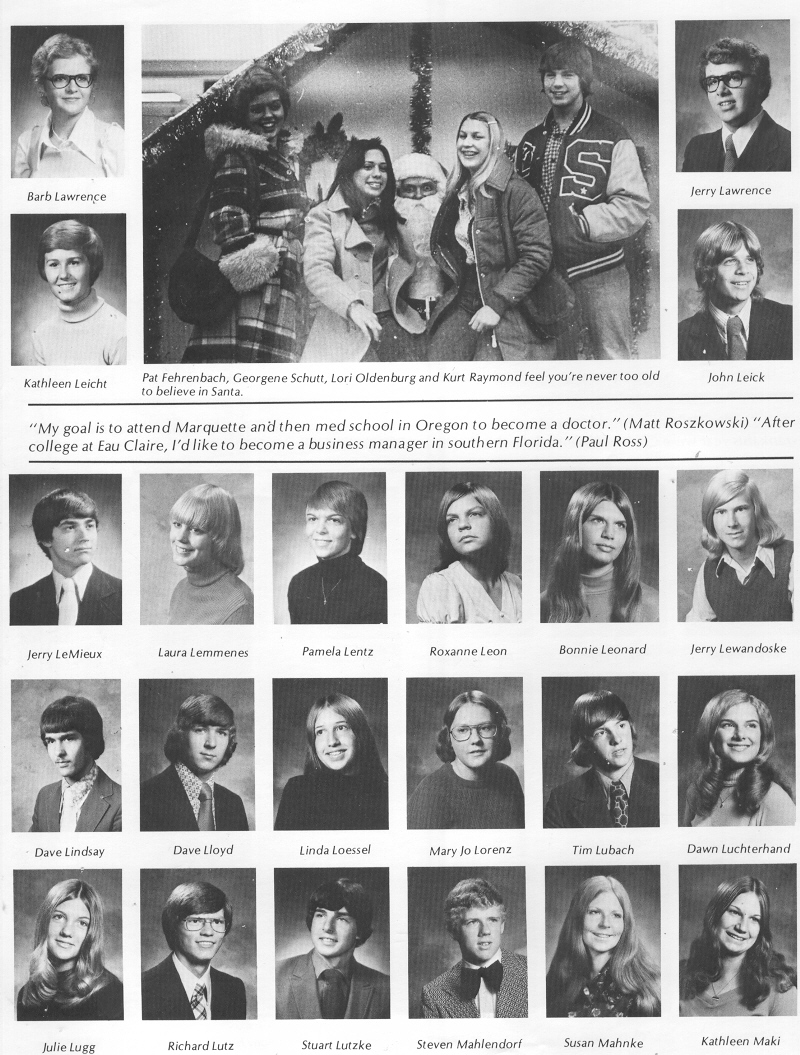 Barb Lawrence

Kathleen Leicht

Pat Fehrenbach, Georgene Schutt, Lori Oldenburg and Kurt Raymond feel you're never too old to believe in Santa.

Jerry Lawrence

John Leick

"My goal is to attend Marquette and then med school in Oregon to become a doctor." (Matt Roszkowski) "After college at Eau Claire, I'd like to become a business manager in southern Florida." (Paul Ross)

Jerry LeMieux

Laura Lemmenes

Pamela Lentz

Roxanne Leon

Bonnie Leonard

Jerry Lewandoske

Dave Lindsay

Dave Lloyd

Linda Loessel

Mary Jo Lorenz

Tim Lubach

Dawn Luchterhand

Julie Lugg

Richard Lutz

Stuart Lutzke

Steven Mahlendorf

Susan Mahnke

Kathleen Maki